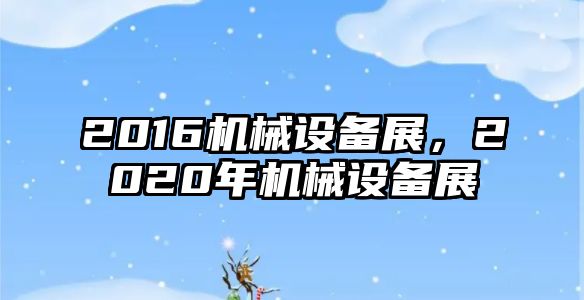 2016机械设备展，2020年机械设备展